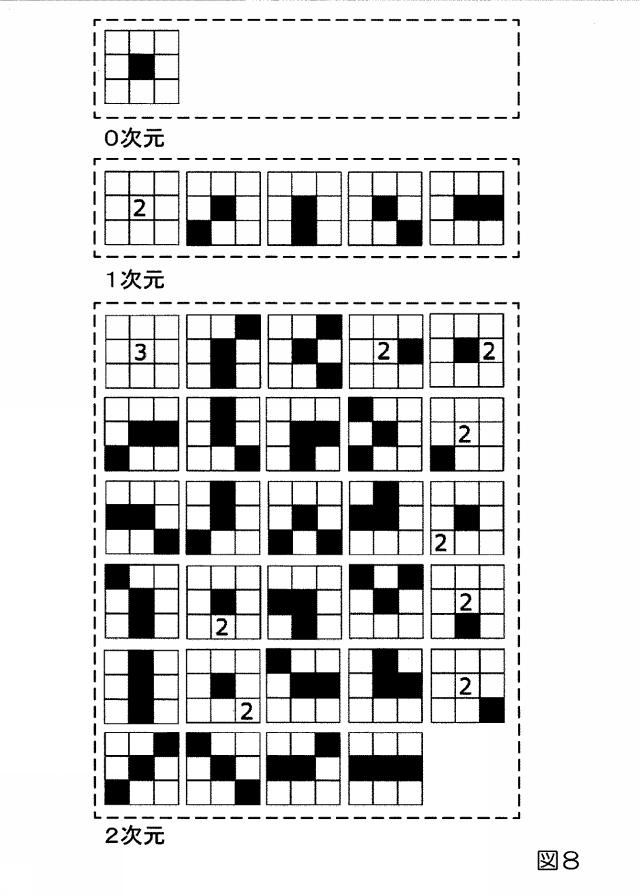 0次元

2

1次元

3

2

2

2

2

2

2

2

2

2次元

図8